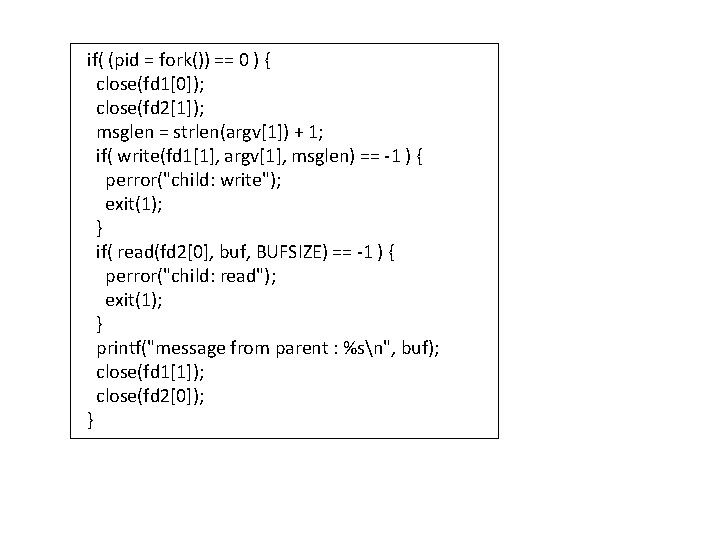 if( (pid = fork()) == 0 ) {
  close(fd1[0]);
  close(fd2[1]);
  msglen = strlen(argv[1]) + 1;
  if( write(fd1[1], argv[1], msglen) == -1 ) {
    perror("child: write");
    exit(1);
  }
  if( read(fd2[0], buf, BUFSIZE) == -1 ) {
    perror("child: read");
    exit(1);
  }
  printf("message from parent : %s\n", buf);
  close(fd1[1]);
  close(fd2[0]);
}